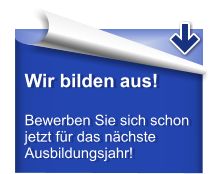 Wir bilden aus!

Bewerben Sie sich schon jetzt für das nächste Ausbildungsjahr!